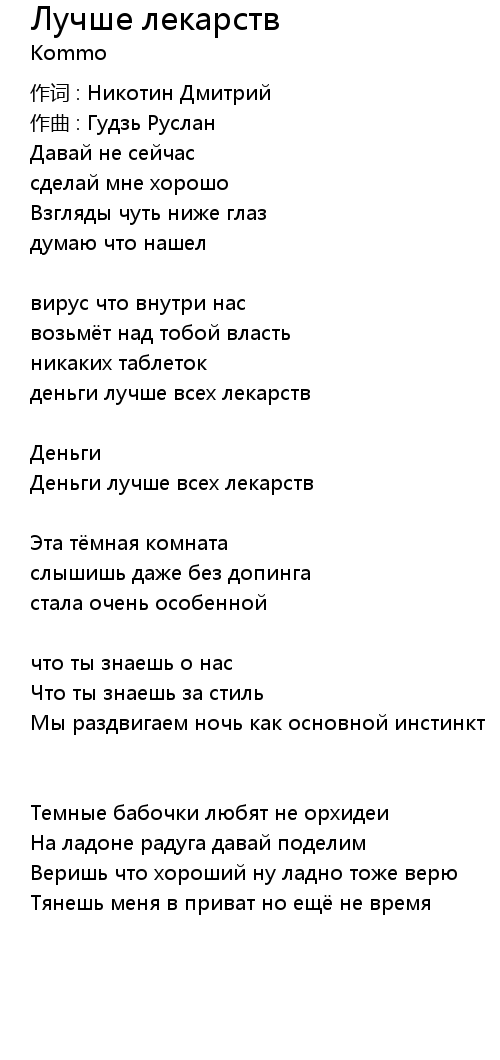 Лучше лекарств
Kommo

作词 : Никотин Дмитрий
作曲 : Гудзь Руслан
Давай не сейчас
сделай мне хорошо
Взгляды чуть ниже глаз
думаю что нашел

вирус что внутри нас
возьмёт над тобой власть
никаких таблеток
деньги лучше всех лекарств

Деньги
Деньги лучше всех лекарств

Эта тёмная комната
слышишь даже без допинга
стала очень особенной

что ты знаешь о нас
Что ты знаешь за стиль
Мы раздвигаем ночь как основной инстинкт

Темные бабочки любят не орхидеи
На ладоне радуга давай поделим
Веришь что хороший ну ладно тоже верю
Тянешь меня в приват но ещё не время